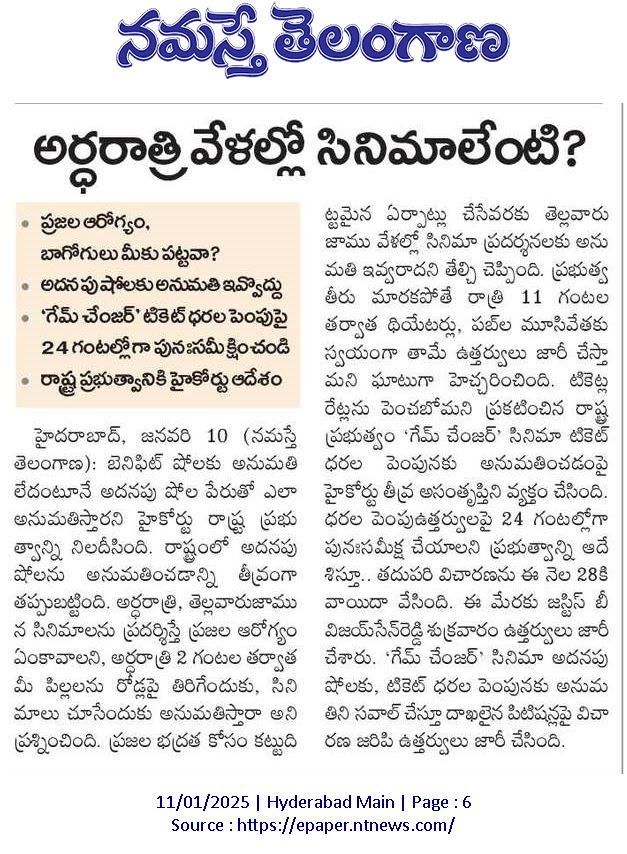 నమస్తే తెలంగాణ

అర్ధరాత్రి వేళల్లో సినిమాలేంటి?

• ప్రజల ఆరోగ్యం, బాగోగులు మీకు పట్టవా?
• అదనపు షోలకు అనుమతి ఇవ్వొద్దు
• 'గేమ్ చేంజర్' టికెట్ ధరల పెంపుపై 24 గంటల్లోగా పునఃసమీక్షించండి
• రాష్ట్ర ప్రభుత్వానికి హైకోర్టు ఆదేశం

హైదరాబాద్, జనవరి 10 (నమస్తే తెలంగాణ): బెనిఫిట్ షోలకు అనుమతి లేదంటూనే అదనపు షోల పేరుతో ఎలా అనుమతిస్తారని హైకోర్టు రాష్ట్ర ప్రభుత్వాన్ని నిలదీసింది. రాష్ట్రంలో అదనపు షోలను అనుమతించడాన్ని తీవ్రంగా తప్పుబట్టింది. అర్ధరాత్రి, తెల్లవారుజామున సినిమాలను ప్రదర్శిస్తే ప్రజల ఆరోగ్యం ఏంకావాలని, అర్ధరాత్రి 2 గంటల తర్వాత మీ పిల్లలను రోడ్లపై తిరిగేందుకు, సినిమాలు చూసేందుకు అనుమతిస్తారా అని ప్రశ్నించింది. ప్రజల భద్రత కోసం కట్టుదిట్టమైన ఏర్పాట్లు చేసేవరకు తెల్లవారు జాము వేళల్లో సినిమా ప్రదర్శనలకు అనుమతి ఇవ్వరాదని తేల్చి చెప్పింది. ప్రభుత్వ తీరు మారకపోతే రాత్రి 11 గంటల తర్వాత థియేటర్లు, పబ్‌ల మూసివేతకు స్వయంగా తామే ఉత్తర్వులు జారీ చేస్తామని ఘాటుగా హెచ్చరించింది. టికెట్ల రేట్లను పెంచబోమని ప్రకటించిన రాష్ట్ర ప్రభుత్వం 'గేమ్ చేంజర్' సినిమా టికెట్ ధరల పెంపునకు అనుమతించడంపై హైకోర్టు తీవ్ర అసంతృప్తిని వ్యక్తం చేసింది. ధరల పెంపుఉత్తర్వులపై 24 గంటల్లోగా పునఃసమీక్ష చేయాలని ప్రభుత్వాన్ని ఆదేశిస్తూ.. తదుపరి విచారణను ఈ నెల 28కి వాయిదా వేసింది. ఈ మేరకు జస్టిస్ బీ విజయ్‌సేన్‌రెడ్డి శుక్రవారం ఉత్తర్వులు జారీ చేశారు. 'గేమ్ చేంజర్' సినిమా అదనపు షోలకు, టికెట్ ధరల పెంపునకు అనుమతిని సవాల్ చేస్తూ దాఖలైన పిటిషన్లపై విచారణ జరిపి ఉత్తర్వులు జారీ చేసింది.

11/01/2025 | Hyderabad Main | Page : 6
Source : https://epaper.ntnews.com/